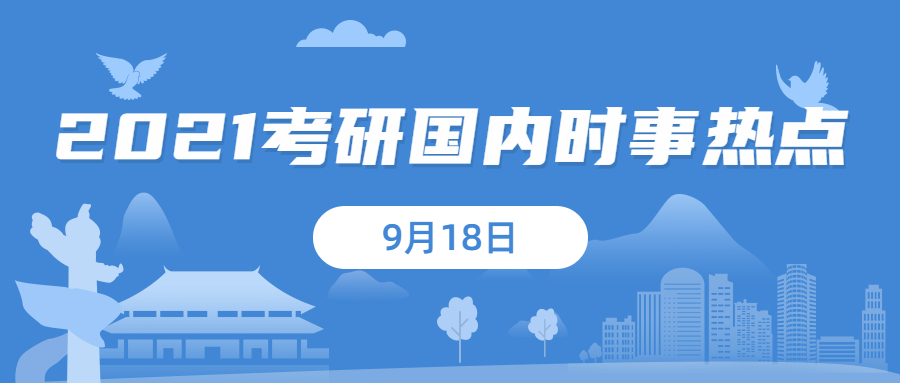 2021考研国内时事热点

9月18日